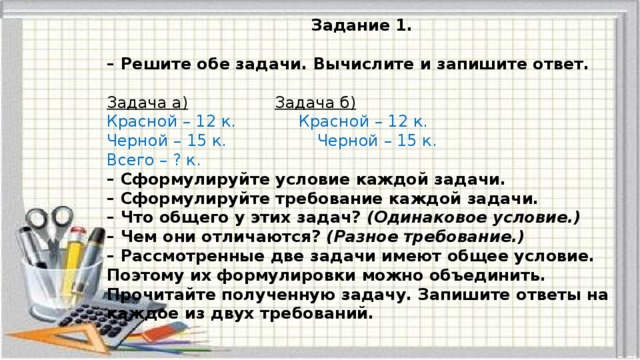 Задание 1.

– Решите обе задачи. Вычислите и запишите ответ.

Задача а)
Красной – 12 к.
Черной – 15 к.
Всего – ? к.

Задача б)
Красной – 12 к.
Черной – 15 к.

– Сформулируйте условие каждой задачи.
– Сформулируйте требование каждой задачи.
– Что общего у этих задач? (Одинаковое условие.)
– Чем они отличаются? (Разное требование.)
– Рассмотренные две задачи имеют общее условие. Поэтому их формулировки можно объединить. Прочитайте полученную задачу. Запишите ответы на каждое из двух требований.